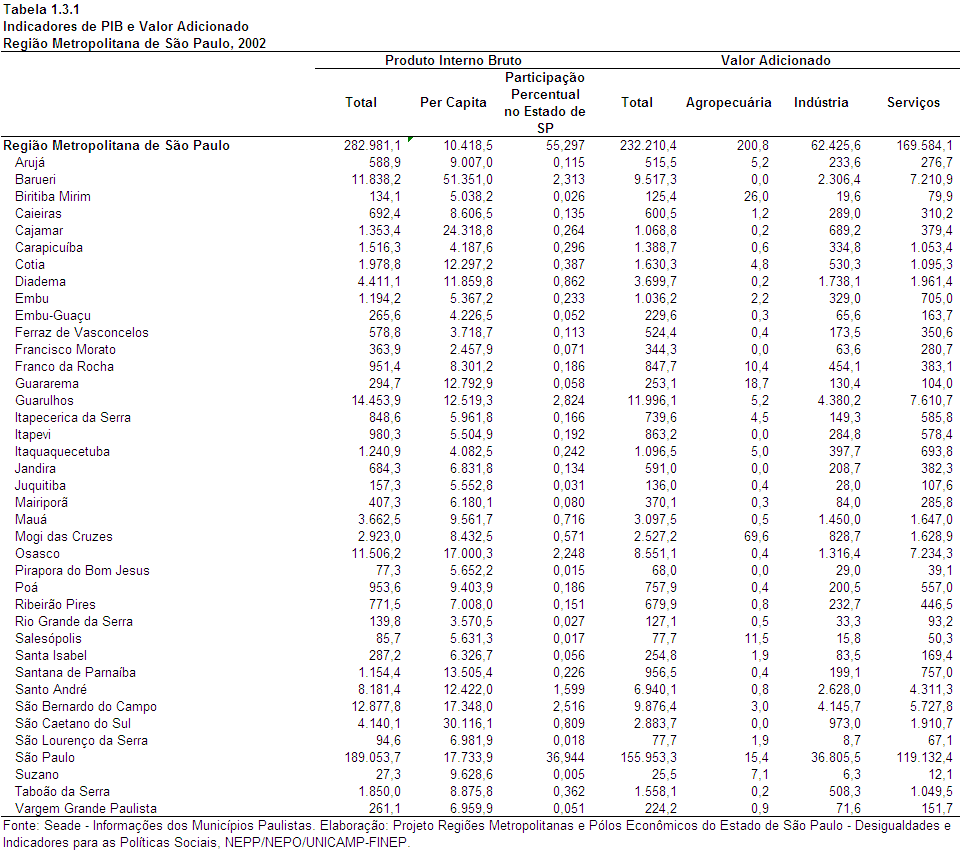 Tabela 1.3.1
Indicadores de PIB e Valor Adicionado
Região Metropolitana de São Paulo, 2002

| | Produto Interno Bruto | | | Valor Adicionado | | | |
|---|---|---|---|---|---|---|---|
| | Total | Per Capita | Participação Percentual no Estado de SP | Total | Agropecuária | Indústria | Serviços |
| Região Metropolitana de São Paulo | 282.981,1 | 10.418,5 | 55,297 | 232.210,4 | 200,8 | 62.425,6 | 169.584,1 |
| Arujá | 588,9 | 9.007,0 | 0,115 | 515,5 | 5,2 | 233,6 | 276,7 |
| Barueri | 11.838,2 | 51.351,0 | 2,313 | 9.517,3 | 0,0 | 2.306,4 | 7.210,9 |
| Biritiba Mirim | 134,1 | 5.038,2 | 0,026 | 125,4 | 26,0 | 19,6 | 79,9 |
| Caieiras | 692,4 | 8.606,5 | 0,135 | 600,5 | 1,2 | 289,0 | 310,2 |
| Cajamar | 1.353,4 | 24.318,8 | 0,264 | 1.068,8 | 0,2 | 689,2 | 379,4 |
| Carapicuíba | 1.516,3 | 4.187,6 | 0,296 | 1.388,7 | 0,6 | 334,8 | 1.053,4 |
| Cotia | 1.978,8 | 12.297,2 | 0,387 | 1.630,3 | 4,8 | 530,3 | 1.095,3 |
| Diadema | 4.411,1 | 11.859,8 | 0,862 | 3.699,7 | 0,2 | 1.738,1 | 1.961,4 |
| Embu | 1.194,2 | 5.367,2 | 0,233 | 1.036,2 | 2,2 | 329,0 | 705,0 |
| Embu-Guaçu | 265,6 | 4.226,5 | 0,052 | 229,6 | 0,3 | 65,6 | 163,7 |
| Ferraz de Vasconcelos | 578,8 | 3.718,7 | 0,113 | 524,4 | 0,4 | 173,5 | 350,6 |
| Francisco Morato | 363,9 | 2.457,9 | 0,071 | 344,3 | 0,0 | 63,6 | 280,7 |
| Franco da Rocha | 951,4 | 8.301,2 | 0,186 | 847,7 | 10,4 | 454,1 | 383,1 |
| Guararema | 294,7 | 12.792,9 | 0,058 | 253,1 | 18,7 | 130,4 | 104,0 |
| Guarulhos | 14.453,9 | 12.519,3 | 2,824 | 11.996,1 | 5,2 | 4.380,2 | 7.610,7 |
| Itapecerica da Serra | 848,6 | 5.961,8 | 0,166 | 739,6 | 4,5 | 149,3 | 585,8 |
| Itapevi | 980,3 | 5.504,9 | 0,192 | 863,2 | 0,0 | 284,8 | 578,4 |
| Itaquaquecetuba | 1.240,9 | 4.082,5 | 0,242 | 1.096,5 | 5,0 | 397,7 | 693,8 |
| Jandira | 684,3 | 6.831,8 | 0,134 | 591,0 | 0,0 | 208,7 | 382,3 |
| Juquitiba | 157,3 | 5.552,8 | 0,031 | 136,0 | 0,4 | 28,0 | 107,6 |
| Mairiporã | 407,3 | 6.180,1 | 0,080 | 370,1 | 0,3 | 84,0 | 285,8 |
| Mauá | 3.662,5 | 9.561,7 | 0,716 | 3.097,5 | 0,5 | 1.450,0 | 1.647,0 |
| Mogi das Cruzes | 2.923,0 | 8.432,5 | 0,571 | 2.527,2 | 69,6 | 828,7 | 1.628,9 |
| Osasco | 11.506,2 | 17.000,3 | 2,248 | 8.551,1 | 0,4 | 1.316,4 | 7.234,3 |
| Pirapora do Bom Jesus | 77,3 | 5.652,2 | 0,015 | 68,0 | 0,0 | 29,0 | 39,1 |
| Poá | 953,6 | 9.403,9 | 0,186 | 757,9 | 0,4 | 200,5 | 557,0 |
| Ribeirão Pires | 771,5 | 7.008,0 | 0,151 | 679,9 | 0,8 | 232,7 | 446,5 |
| Rio Grande da Serra | 139,8 | 3.570,5 | 0,027 | 127,1 | 0,5 | 33,3 | 93,2 |
| Salesópolis | 85,7 | 5.631,3 | 0,017 | 77,7 | 11,5 | 15,8 | 50,3 |
| Santa Isabel | 287,2 | 6.326,7 | 0,056 | 254,8 | 1,9 | 83,5 | 169,4 |
| Santana de Parnaíba | 1.154,4 | 13.505,4 | 0,226 | 956,5 | 0,4 | 199,1 | 757,0 |
| Santo André | 8.181,4 | 12.422,0 | 1,599 | 6.940,1 | 0,8 | 2.628,0 | 4.311,3 |
| São Bernardo do Campo | 12.877,8 | 17.348,0 | 2,516 | 9.876,4 | 3,0 | 4.145,7 | 5.727,8 |
| São Caetano do Sul | 4.140,1 | 30.116,1 | 0,809 | 2.883,7 | 0,0 | 973,0 | 1.910,7 |
| São Lourenço da Serra | 94,6 | 6.981,9 | 0,018 | 77,7 | 1,9 | 8,7 | 67,1 |
| São Paulo | 189.053,7 | 17.733,9 | 36,944 | 155.953,3 | 15,4 | 36.805,5 | 119.132,4 |
| Suzano | 27,3 | 9.628,6 | 0,005 | 25,5 | 7,1 | 6,3 | 12,1 |
| Taboão da Serra | 1.850,0 | 8.875,8 | 0,362 | 1.558,1 | 0,2 | 508,3 | 1.049,5 |
| Vargem Grande Paulista | 261,1 | 6.959,9 | 0,051 | 224,2 | 0,9 | 71,6 | 151,7 |

Fonte: Seade - Informações dos Municípios Paulistas. Elaboração: Projeto Regiões Metropolitanas e Pólos Econômicos do Estado de São Paulo - Desigualdades e Indicadores para as Políticas Sociais, NEPP/NEPO/UNICAMP-FINEP.